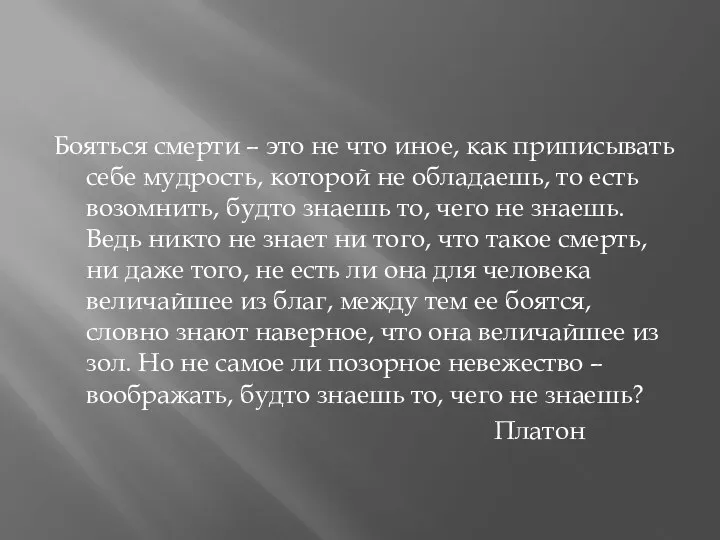 Бояться смерти – это не что иное, как приписывать себе мудрость, которой не обладаешь, то есть возомнить, будто знаешь то, чего не знаешь. Ведь никто не знает ни того, что такое смерть, ни даже того, не есть ли она для человека величайшее из благ, между тем ее боятся, словно знают наверное, что она величайшее из зол. Но не самое ли позорное невежество – воображать, будто знаешь то, чего не знаешь?

Платон